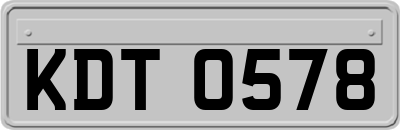 KDT 0578